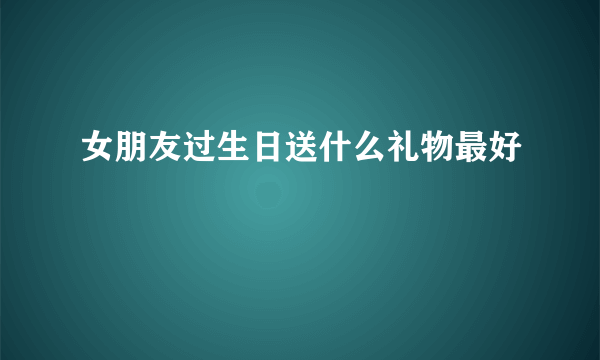 女朋友过生日送什么礼物最好